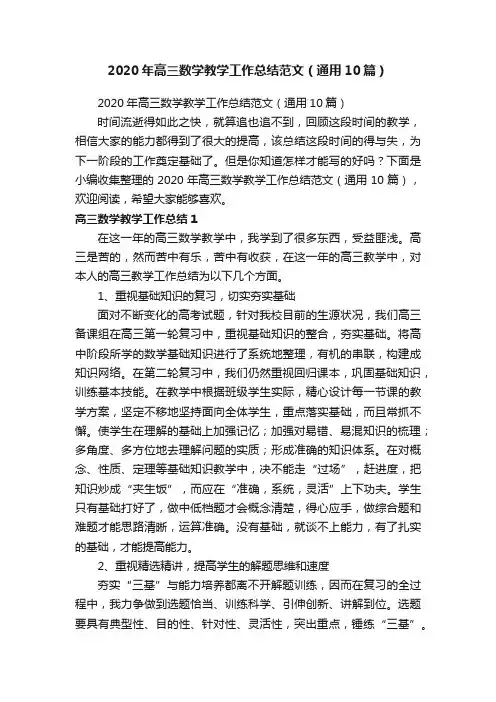 2020年高三数学教学工作总结范文（通用10篇）

2020年高三数学教学工作总结范文（通用10篇）

时间流逝得如此之快，就算追也追不到，回顾这段时间的教学，相信大家的能力都得到了很大的提高，该总结这段时间的得与失，为下一阶段的工作奠定基础了。但是你知道怎样才能写的好吗？下面是小编收集整理的2020年高三数学教学工作总结范文（通用10篇），欢迎阅读，希望大家能够喜欢。

高三数学教学工作总结1

在这一年的高三数学教学中，我学到了很多东西，受益匪浅。高三是苦的，然而苦中有乐，苦中有收获，在这一年的高三教学中，对本人的高三教学工作总结为以下几个方面。

1、重视基础知识的复习，切实夯实基础

面对不断变化的高考试题，针对我校目前的生源状况，我们高三备课组在高三第一轮复习中，重视基础知识的整合，夯实基础。将高中阶段所学的数学基础知识进行了系统地整理，有机的串联，构建成知识网络。在第二轮复习中，我们仍然重视回归课本，巩固基础知识，训练基本技能。在教学中根据班级学生实际，精心设计每一节课的教学方案，坚定不移地坚持面向全体学生，重点落实基础，而且常抓不懈。使学生在理解的基础上加强记忆；加强对易错、易混知识的梳理；多角度、多方位地去理解问题的实质；形成准确的知识体系。在对概念、性质、定理等基础知识教学中，决不能走“过场”，赶进度，把知识炒成“夹生饭”，而应在“准确，系统，灵活”上下功夫。学生只有基础打好了，做中低档题才会概念清楚，得心应手，做综合题和难题才能思路清晰，运算准确。没有基础，就谈不上能力，有了扎实的基础，才能提高能力。

2、重视精选精讲，提高学生的解题思维和速度

夯实“三基”与能力培养都离不开解题训练，因而在复习的全过程中，我力争做到选题恰当、训练科学、引伸创新、讲解到位。选题要具有典型性、目的性、针对性、灵活性，突出重点，锤练“三基”。